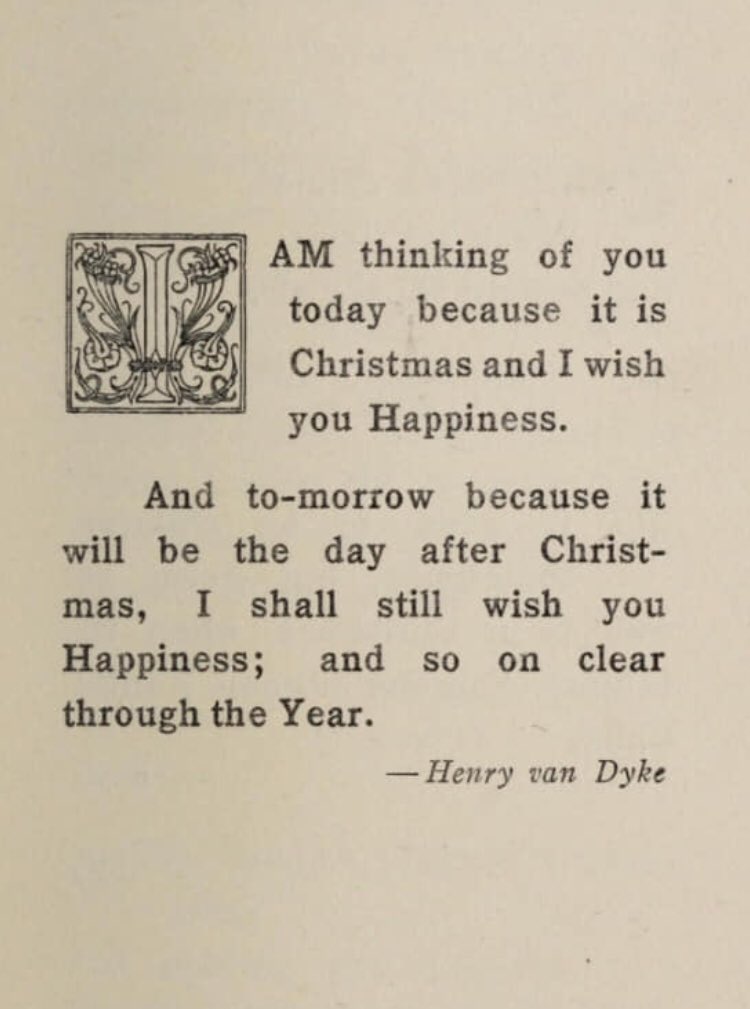 I AM thinking of you today because it is Christmas and I wish you Happiness.

And to-morrow because it will be the day after Christmas, I shall still wish you Happiness; and so on clear through the Year.

—Henry van Dyke